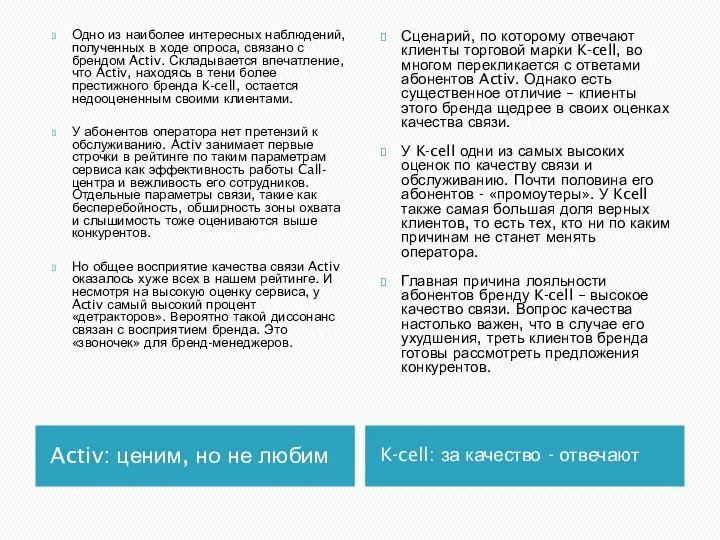 Одно из наиболее интересных наблюдений, полученных в ходе опроса, связано с брендом Activ. Складывается впечатление, что Activ, находясь в тени более престижного бренда K-cell, остается недооцененным своими клиентами.

У абонентов оператора нет претензий к обслуживанию. Activ занимает первые строчки в рейтинге по таким параметрам сервиса как эффективность работы Call-центра и вежливость его сотрудников. Отдельные параметры связи, такие как бесперебойность, обширность зоны охвата и слышимость тоже оцениваются выше конкурентов.

Но общее восприятие качества связи Activ оказалось хуже всех в нашем рейтинге. И несмотря на высокую оценку сервиса, у Activ самый высокий процент «детракторов». Вероятно такой диссонанс связан с восприятием бренда. Это «звоночек» для бренд-менеджеров.

Activ: ценим, но не любим

Сценарий, по которому отвечают клиенты торговой марки K-cell, во многом перекликается с ответами абонентов Activ. Однако есть существенное отличие – клиенты этого бренда щедрее в своих оценках качества связи.

У K-cell одни из самых высоких оценок по качеству связи и обслуживанию. Почти половина его абонентов - «промоутеры». У Kcell также самая большая доля верных клиентов, то есть тех, кто ни по каким причинам не станет менять оператора.

Главная причина лояльности абонентов бренду K-cell – высокое качество связи. Вопрос качества настолько важен, что в случае его ухудшения, треть клиентов бренда готовы рассмотреть предложения конкурентов.

K-cell: за качество - отвечают